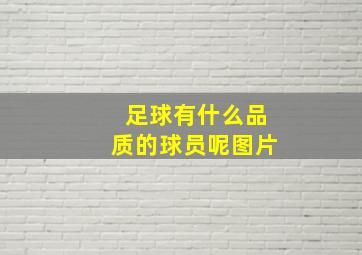 足球有什么品质的球员呢图片